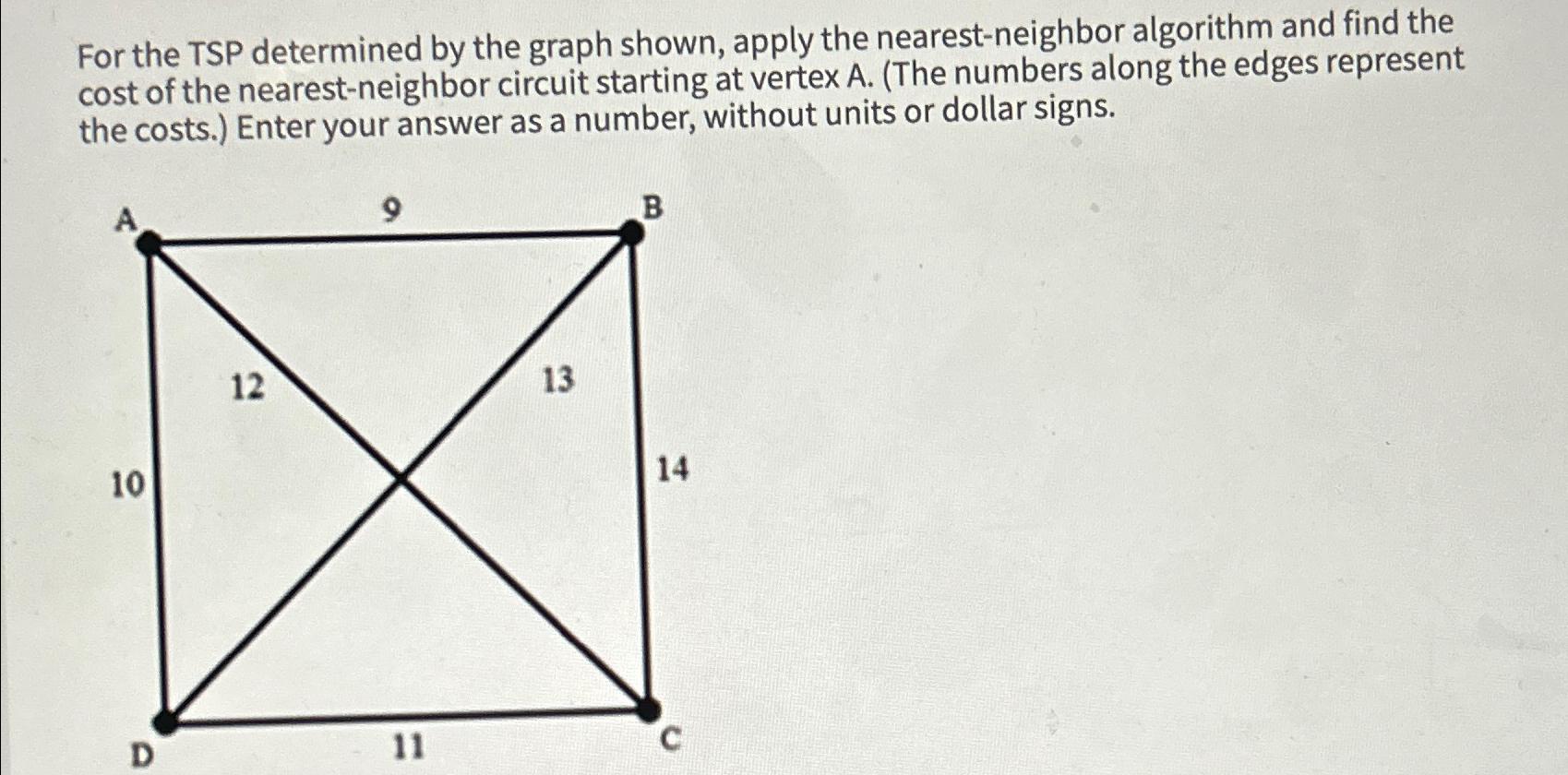 For the TSP determined by the graph shown, apply the nearest-neighbor algorithm and find the cost of the nearest-neighbor circuit starting at vertex A. (The numbers along the edges represent the costs.) Enter your answer as a number, without units or dollar signs.

A
9
B
12
13
10
14
D
11
C